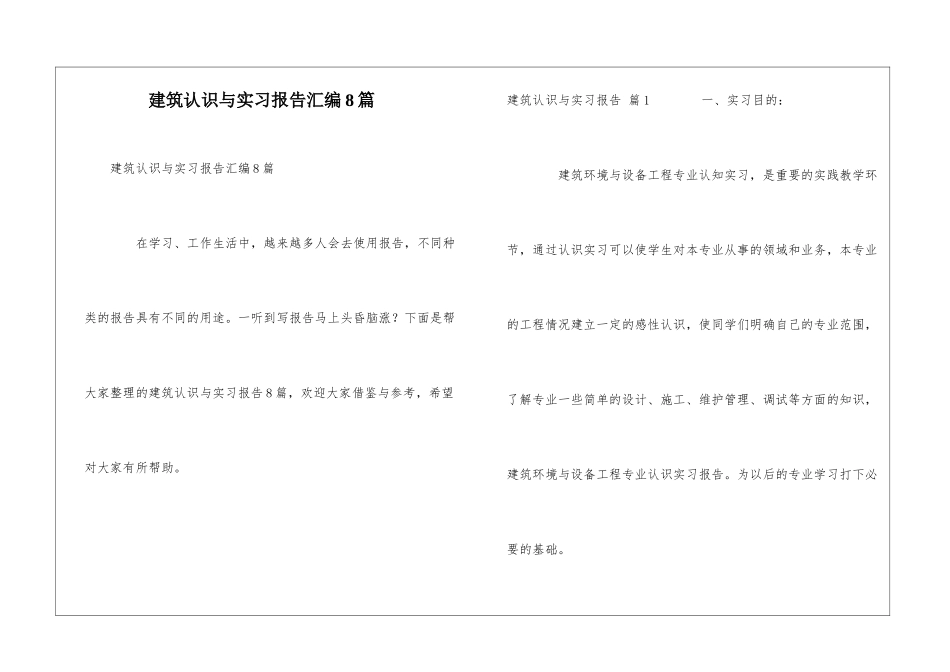 建筑认识与实习报告汇编8篇

建筑认识与实习报告汇编8篇

在学习、工作生活中，越来越多人会去使用报告，不同种类的报告具有不同的用途。一听到写报告马上头昏脑涨？下面是帮大家整理的建筑认识与实习报告8篇，欢迎大家借鉴与参考，希望对大家有所帮助。

建筑认识与实习报告 篇1　　一、实习目的：

建筑环境与设备工程专业认知实习，是重要的实践教学环节，通过认识实习可以使学生对本专业从事的领域和业务，本专业的工程情况建立一定的感性认识，使同学们明确自己的专业范围，了解专业一些简单的设计、施工、维护管理、调试等方面的知识，建筑环境与设备工程专业认识实习报告。为以后的专业学习打下必要的基础。